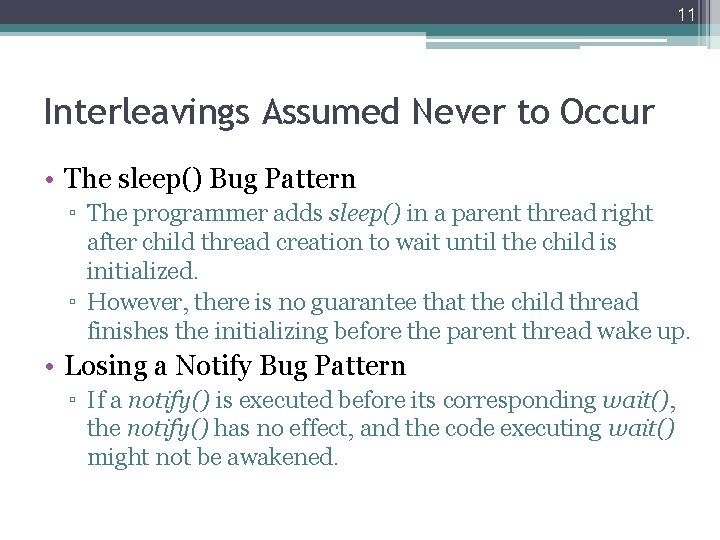 11

Interleavings Assumed Never to Occur

• The sleep() Bug Pattern
▫ The programmer adds sleep() in a parent thread right after child thread creation to wait until the child is initialized.
▫ However, there is no guarantee that the child thread finishes the initializing before the parent thread wake up.

• Losing a Notify Bug Pattern
▫ If a notify() is executed before its corresponding wait(), the notify() has no effect, and the code executing wait() might not be awakened.